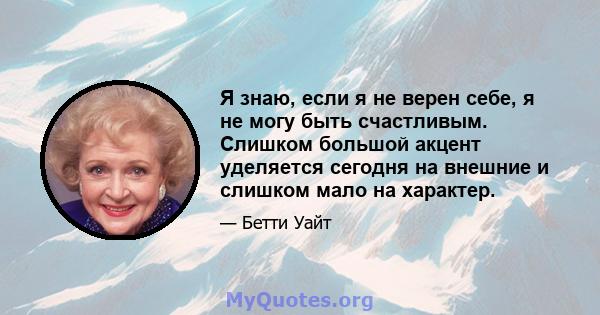 Я знаю, если я не верен себе, я не могу быть счастливым. Слишком большой акцент уделяется сегодня на внешние и слишком мало на характер.

— Бетти Уайт

MyQuotes.org